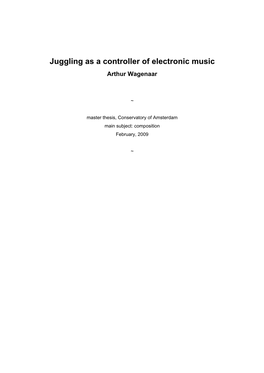 Juggling as a controller of electronic music
Arthur Wagenaar

~

master thesis, Conservatory of Amsterdam
main subject: composition
February, 2009

~